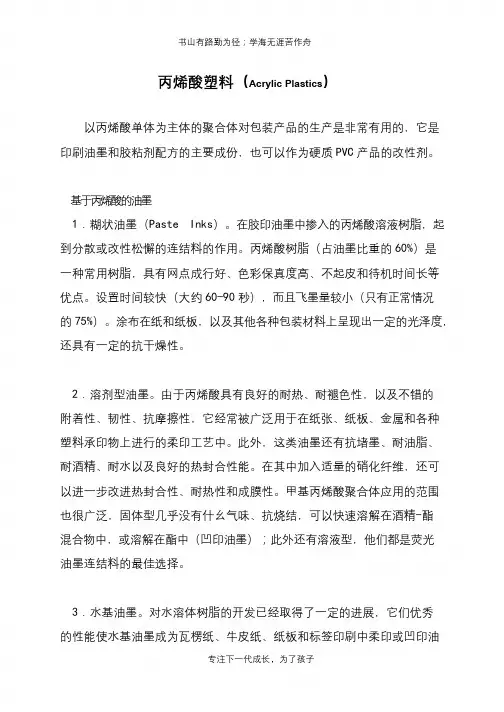 书山有路勤为径；学海无涯苦作舟

丙烯酸塑料（Acrylic Plastics）

以丙烯酸单体为主体的聚合体对包装产品的生产是非常有用的，它是印刷油墨和胶粘剂配方的主要成份，也可以作为硬质 PVC 产品的改性剂。

基于丙烯酸的油墨

1．糊状油墨（Paste Inks）。在胶印油墨中掺入的丙烯酸溶液树脂，起到分散或改性松懈的连结料的作用。丙烯酸树脂（占油墨比重的 60%）是一种常用树脂，具有网点成行好、色彩保真度高、不起皮和待机时间长等优点。设置时间较快（大约 60-90 秒），而且飞墨量较小（只有正常情况的 75%）。涂布在纸和纸板，以及其他各种包装材料上呈现出一定的光泽度，还具有一定的抗干燥性。

2．溶剂型油墨。由于丙烯酸具有良好的耐热、耐褪色性，以及不错的附着性、韧性、抗摩擦性，它经常被广泛用于在纸张、纸板、金属和各种塑料承印物上进行的柔印工艺中。此外，这类油墨还有抗堵墨、耐油脂、耐酒精、耐水以及良好的热封合性能。在其中加入适量的硝化纤维，还可以进一步改进热封合性、耐热性和成膜性。甲基丙烯酸聚合体应用的范围也很广泛，固体型几乎没有什幺气味、抗烧结，可以快速溶解在酒精-酯混合物中，或溶解在酯中（凹印油墨）；此外还有溶液型，他们都是荧光油墨连结料的最佳选择。

3．水基油墨。对水溶体树脂的开发已经取得了一定的进展，它们优秀的性能使水基油墨成为瓦楞纸、牛皮纸、纸板和标签印刷中柔印或凹印油

专注下一代成长，为了孩子